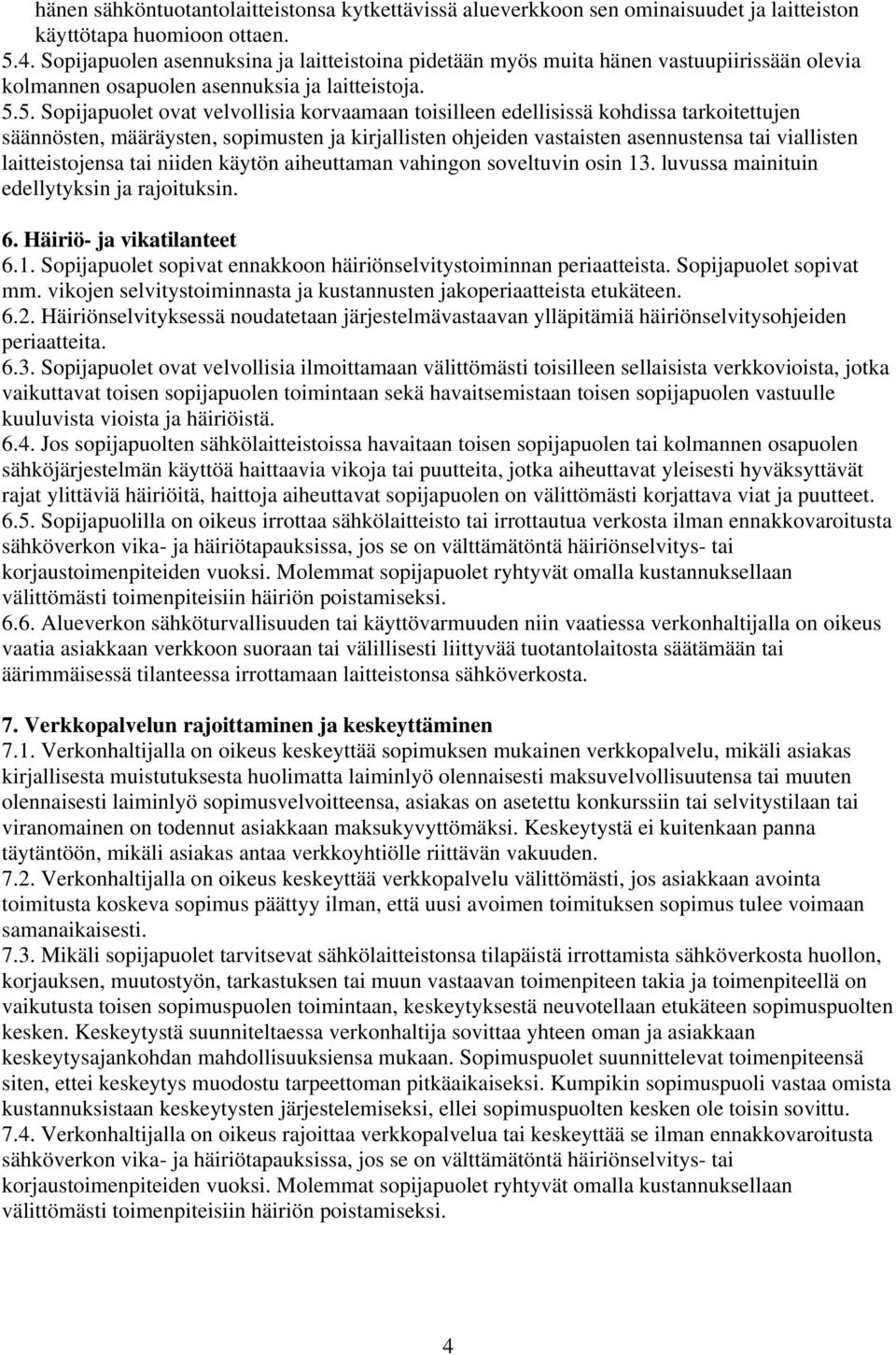 hänen sähköntuotantolaitteistonsa kytkettävissä alueverkkoon sen ominaisuudet ja laitteiston käyttötapa huomioon ottaen.
5.4. Sopijapuolen asennuksina ja laitteistoina pidetään myös muita hänen vastuupiirissään olevia kolmannen osapuolen asennuksia ja laitteistoja.
5.5. Sopijapuolet ovat velvollisia korvaamaan toisilleen edellisissä kohdissa tarkoitettujen säännösten, määräysten, sopimusten ja kirjallisten ohjeiden vastaisten asennustensa tai viallisten laitteistojensa tai niiden käytön aiheuttaman vahingon soveltuvin osin 13. luvussa mainituin edellytyksin ja rajoituksin.

6. Häiriö- ja vikatilanteet
6.1. Sopijapuolet sopivat ennakkoon häiriönselvitystoiminnan periaatteista. Sopijapuolet sopivat mm. vikojen selvitystoiminnasta ja kustannusten jakoperiaatteista etukäteen.
6.2. Häiriönselvityksessä noudatetaan järjestelmävastaavan ylläpitämiä häiriönselvitysohjeiden periaatteita.
6.3. Sopijapuolet ovat velvollisia ilmoittamaan välittömästi toisilleen sellaisista verkkovioista, jotka vaikuttavat toisen sopijapuolen toimintaan sekä havaitsemistaan toisen sopijapuolen vastuulle kuuluvista vioista ja häiriöistä.
6.4. Jos sopijapuolten sähkölaitteistoissa havaitaan toisen sopijapuolen tai kolmannen osapuolen sähköjärjestelmän käyttöä haittaavia vikoja tai puutteita, jotka aiheuttavat yleisesti hyväksyttävät rajat ylittäviä häiriöitä, haittoja aiheuttavat sopijapuolen on välittömästi korjattava viat ja puutteet.
6.5. Sopijapuolilla on oikeus irrottaa sähkölaitteisto tai irrottautua verkosta ilman ennakkovaroitusta sähköverkon vika- ja häiriötapauksissa, jos se on välttämätöntä häiriönselvitys- tai korjaustoimenpiteiden vuoksi. Molemmat sopijapuolet ryhtyvät omalla kustannuksellaan välittömästi toimenpiteisiin häiriön poistamiseksi.
6.6. Alueverkon sähköturvallisuuden tai käyttövarmuuden niin vaatiessa verkonhaltijalla on oikeus vaatia asiakkaan verkkoon suoraan tai välillisesti liittyvää tuotantolaitosta säätämään tai äärimmäisessä tilanteessa irrottamaan laitteistonsa sähköverkosta.

7. Verkkopalvelun rajoittaminen ja keskeyttäminen
7.1. Verkonhaltijalla on oikeus keskeyttää sopimuksen mukainen verkkopalvelu, mikäli asiakas kirjallisesta muistutuksesta huolimatta laiminlyö olennaisesti maksuvelvollisuutensa tai muuten olennaisesti laiminlyö sopimusvelvoitteensa, asiakas on asetettu konkurssiin tai selvitystilaan tai viranomainen on todennut asiakkaan maksukyvyttömäksi. Keskeytystä ei kuitenkaan panna täytäntöön, mikäli asiakas antaa verkkoyhtiölle riittävän vakuuden.
7.2. Verkonhaltijalla on oikeus keskeyttää verkkopalvelu välittömästi, jos asiakkaan avointa toimitusta koskeva sopimus päättyy ilman, että uusi avoimen toimituksen sopimus tulee voimaan samanaikaisesti.
7.3. Mikäli sopijapuolet tarvitsevat sähkölaitteistonsa tilapäistä irrottamista sähköverkosta huollon, korjauksen, muutostyön, tarkastuksen tai muun vastaavan toimenpiteen takia ja toimenpiteellä on vaikutusta toisen sopimuspuolen toimintaan, keskeytyksestä neuvotellaan etukäteen sopimuspuolten kesken. Keskeytystä suunniteltaessa verkonhaltija sovittaa yhteen oman ja asiakkaan keskeytysajankohdan mahdollisuuksiensa mukaan. Sopimuspuolet suunnittelevat toimenpiteensä siten, ettei keskeytys muodostu tarpeettoman pitkäaikaiseksi. Kumpikin sopimuspuoli vastaa omista kustannuksistaan keskeytysten järjestelemiseksi, ellei sopimuspuolten kesken ole toisin sovittu.
7.4. Verkonhaltijalla on oikeus rajoittaa verkkopalvelua tai keskeyttää se ilman ennakkovaroitusta sähköverkon vika- ja häiriötapauksissa, jos se on välttämätöntä häiriönselvitys- tai korjaustoimenpiteiden vuoksi. Molemmat sopijapuolet ryhtyvät omalla kustannuksellaan välittömästi toimenpiteisiin häiriön poistamiseksi.

4